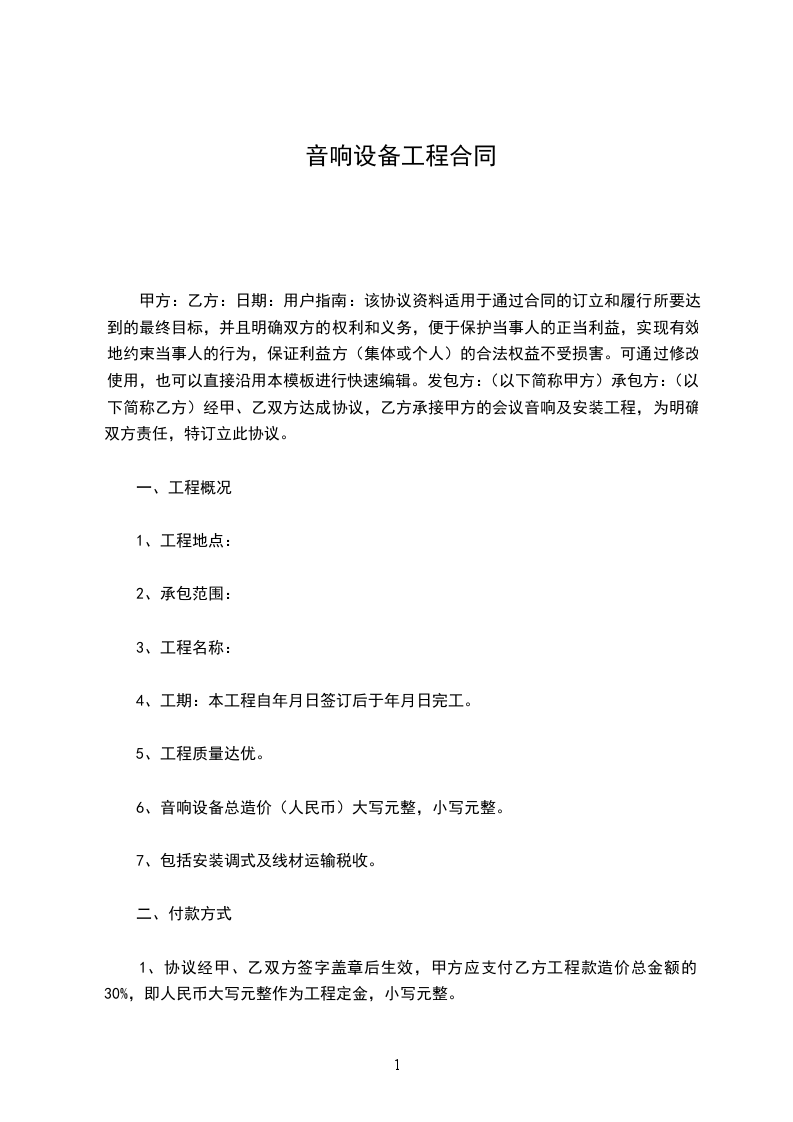 音响设备工程合同

甲方：乙方：日期：用户指南：该协议资料适用于通过合同的订立和履行所要达到的最终目标，并且明确双方的权利和义务，便于保护当事人的正当利益，实现有效地约束当事人的行为，保证利益方（集体或个人）的合法权益不受损害。可通过修改使用，也可以直接沿用本模板进行快速编辑。发包方：（以下简称甲方）承包方：（以下简称乙方）经甲、乙双方达成协议，乙方承接甲方的会议音响及安装工程，为明确双方责任，特订立此协议。

一、工程概况

1、工程地点：

2、承包范围：

3、工程名称：

4、工期：本工程自年月日签订后于年月日完工。

5、工程质量达优。

6、音响设备总造价（人民币）大写元整，小写元整。

7、包括安装调式及线材运输税收。

二、付款方式

1、协议经甲、乙双方签字盖章后生效，甲方应支付乙方工程款造价总金额的30%，即人民币大写元整作为工程定金，小写元整。

1